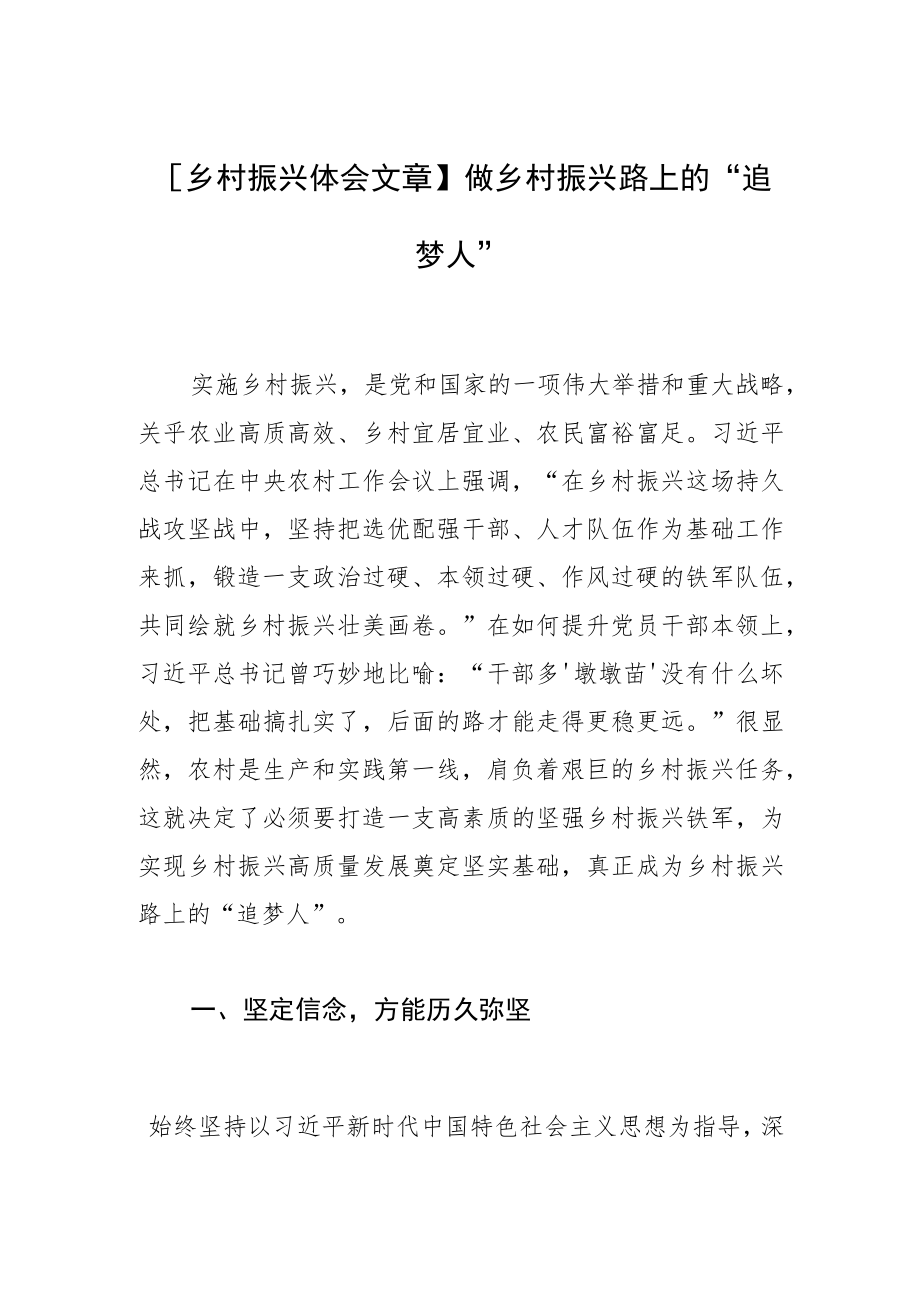 [乡村振兴体会文章】做乡村振兴路上的“追梦人”

实施乡村振兴，是党和国家的一项伟大举措和重大战略，关乎农业高质高效、乡村宜居宜业、农民富裕富足。习近平总书记在中央农村工作会议上强调，“在乡村振兴这场持久战攻坚战中，坚持把选优配强干部、人才队伍作为基础工作来抓，锻造一支政治过硬、本领过硬、作风过硬的铁军队伍，共同绘就乡村振兴壮美画卷。”在如何提升党员干部本领上，习近平总书记曾巧妙地比喻：“干部多'墩墩苗'没有什么坏处，把基础搞扎实了，后面的路才能走得更稳更远。”很显然，农村是生产和实践第一线，肩负着艰巨的乡村振兴任务，这就决定了必须要打造一支高素质的坚强乡村振兴铁军，为实现乡村振兴高质量发展奠定坚实基础，真正成为乡村振兴路上的“追梦人”。

一、坚定信念，方能历久弥坚

始终坚持以习近平新时代中国特色社会主义思想为指导，深